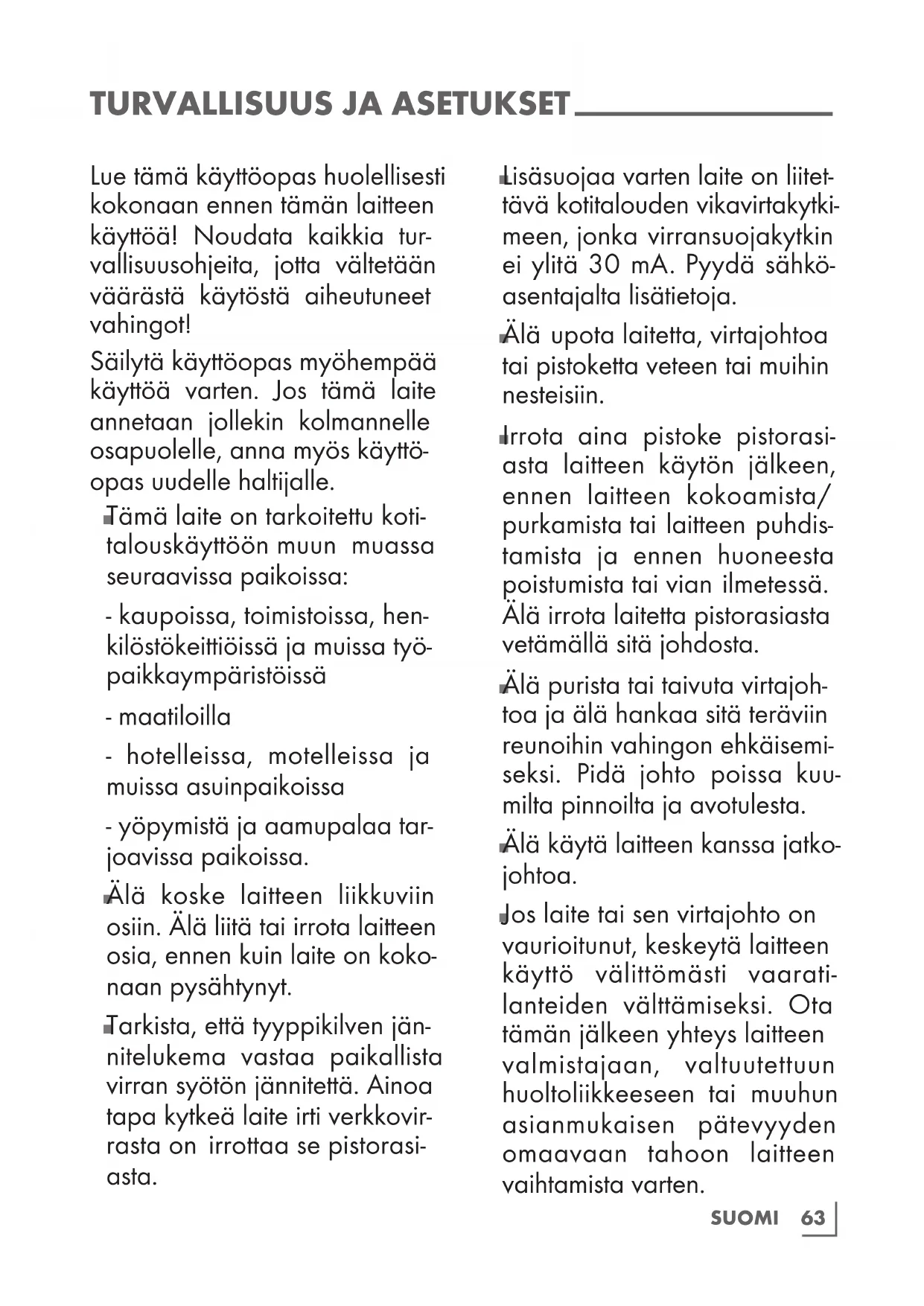 TURVALLISUUS JA ASETUKSET

Lue tämä käyttöopas huolellisesti kokonaan ennen tämän laitteen käyttöä! Noudata kaikkia turvallisuusohjeita, jotta vältetään väärästä käytöstä aiheutuneet vahingot!

Säilytä käyttöopas myöhempää käyttöä varten. Jos tämä laite annetaan jollekin kolmannelle osapuolelle, anna myös käyttöopas uudelle haltijalle.

■ Tämä laite on tarkoitettu kotitalouskäyttöön muun muassa seuraavissa paikoissa:

- kaupoissa, toimistoissa, henkilöstökeittiöissä ja muissa työpaikkaympäristöissä

- maatiloilla

- hotelleissa, motelleissa ja muissa asuinpaikoissa

- yöpymistä ja aamupalaa tarjoavissa paikoissa.

■ Älä koske laitteen liikkuviin osiin. Älä liitä tai irrota laitteen osia, ennen kuin laite on kokonaan pysähtynyt.

■ Tarkista, että tyyppikilven jännitelukema vastaa paikallista virran syötön jännitettä. Ainoa tapa kytkeä laite irti verkkovirrasta on irrottaa se pistorasiasta.

■ Lisäsuojaa varten laite on liitettävä kotitalouden vikavirtakytkimeen, jonka virransuojakytkin ei ylitä 30 mA. Pyydä sähköasentajalta lisätietoja.

■ Älä upota laitetta, virtajohtoa tai pistoketta veteen tai muihin nesteisiin.

■ Irrota aina pistoke pistorasiasta laitteen käytön jälkeen, ennen laitteen kokoamista/purkamista tai laitteen puhdistamista ja ennen huoneesta poistumista tai vian ilmetessä. Älä irrota laitetta pistorasiasta vetämällä sitä johdosta.

■ Älä purista tai taivuta virtajohtoa ja älä hankaa sitä teräviin reunoihin vahingon ehkäisemiseksi. Pidä johto poissa kuumilta pinnoilta ja avotulesta.

■ Älä käytä laitteen kanssa jatkojohtoa.

■ Jos laite tai sen virtajohto on vaurioitunut, keskeytä laitteen käyttö välittömästi vaaratilanteiden välttämiseksi. Ota tämän jälkeen yhteys laitteen valmistajaan, valtuutettuun huoltoliikkeeseen tai muuhun asianmukaisen pätevyyden omaavaan tahoon laitteen vaihtamista varten.

SUOMI 63